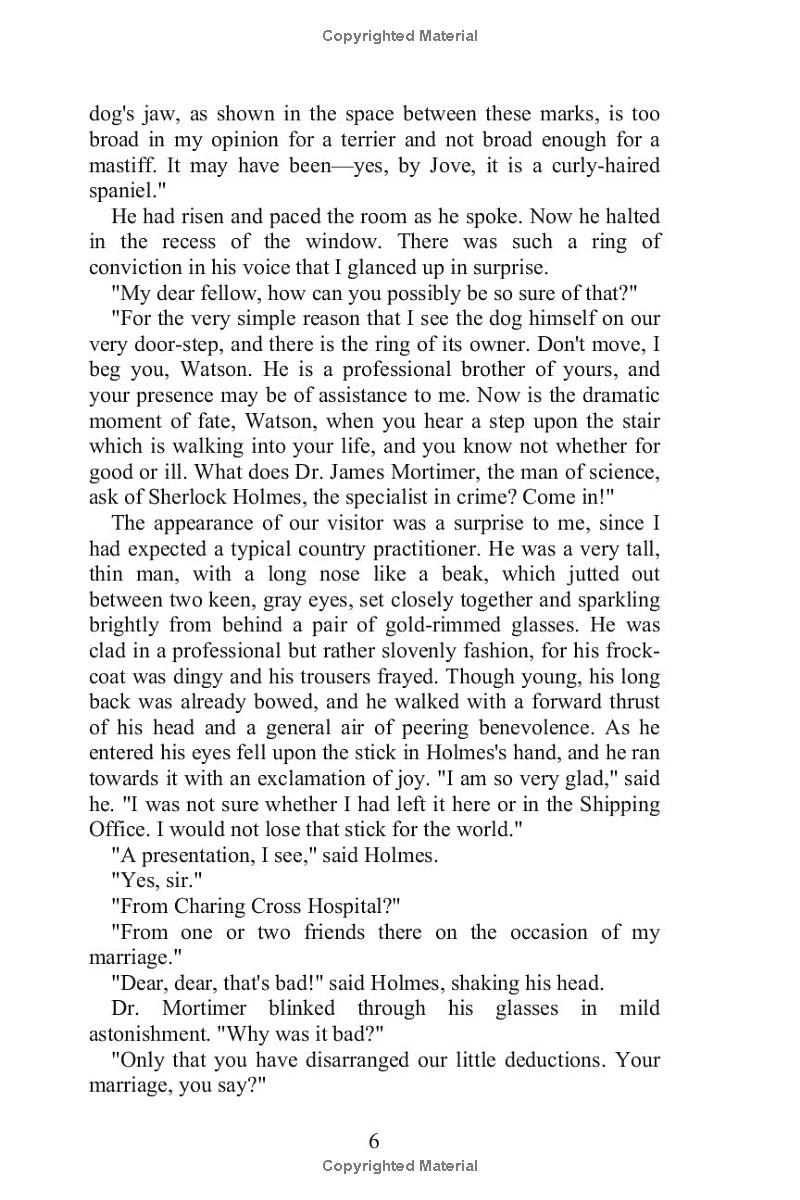 Copyrighted Material

dog's jaw, as shown in the space between these marks, is too broad in my opinion for a terrier and not broad enough for a mastiff. It may have been—yes, by Jove, it is a curly-haired spaniel."

He had risen and paced the room as he spoke. Now he halted in the recess of the window. There was such a ring of conviction in his voice that I glanced up in surprise.

"My dear fellow, how can you possibly be so sure of that?"

"For the very simple reason that I see the dog himself on our very door-step, and there is the ring of its owner. Don't move, I beg you, Watson. He is a professional brother of yours, and your presence may be of assistance to me. Now is the dramatic moment of fate, Watson, when you hear a step upon the stair which is walking into your life, and you know not whether for good or ill. What does Dr. James Mortimer, the man of science, ask of Sherlock Holmes, the specialist in crime? Come in!"

The appearance of our visitor was a surprise to me, since I had expected a typical country practitioner. He was a very tall, thin man, with a long nose like a beak, which jutted out between two keen, gray eyes, set closely together and sparkling brightly from behind a pair of gold-rimmed glasses. He was clad in a professional but rather slovenly fashion, for his frock-coat was dingy and his trousers frayed. Though young, his long back was already bowed, and he walked with a forward thrust of his head and a general air of peering benevolence. As he entered his eyes fell upon the stick in Holmes's hand, and he ran towards it with an exclamation of joy. "I am so very glad," said he. "I was not sure whether I had left it here or in the Shipping Office. I would not lose that stick for the world."

"A presentation, I see," said Holmes.

"Yes, sir."

"From Charing Cross Hospital?"

"From one or two friends there on the occasion of my marriage."

"Dear, dear, that's bad!" said Holmes, shaking his head.

Dr. Mortimer blinked through his glasses in mild astonishment. "Why was it bad?"

"Only that you have disarranged our little deductions. Your marriage, you say?"

6
Copyrighted Material